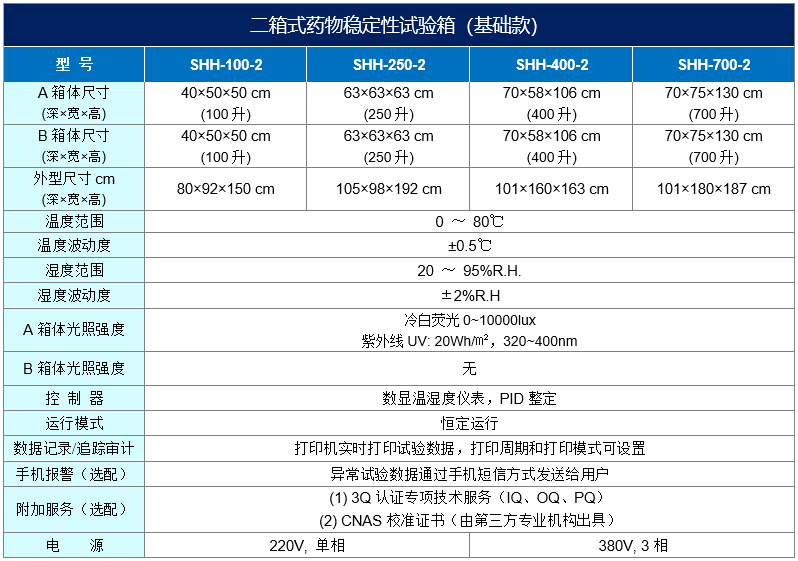 二箱式药物稳定性试验箱（基础款）

| 型 号 | SHH-100-2 | SHH-250-2 | SHH-400-2 | SHH-700-2 |
|---|---|---|---|---|
| A 箱体尺寸 (深×宽×高) | 40×50×50 cm (100 升) | 63×63×63 cm (250 升) | 70×58×106 cm (400 升) | 70×75×130 cm (700 升) |
| B 箱体尺寸 (深×宽×高) | 40×50×50 cm (100 升) | 63×63×63 cm (250 升) | 70×58×106 cm (400 升) | 70×75×130 cm (700 升) |
| 外型尺寸 cm (深×宽×高) | 80×92×150 cm | 105×98×192 cm | 101×160×163 cm | 101×180×187 cm |
| 温度范围 | 0 ～ 80℃ | | | |
| 温度波动度 | ±0.5℃ | | | |
| 湿度范围 | 20 ～ 95%R.H. | | | |
| 湿度波动度 | ±2%R.H | | | |
| A 箱体光照强度 | 冷白荧光 0~10000lux 紫外线 UV: 20Wh/㎡，320~400nm | | | |
| B 箱体光照强度 | 无 | | | |
| 控 制 器 | 数显温湿度仪表，PID 整定 | | | |
| 运行模式 | 恒定运行 | | | |
| 数据记录/追踪审计 | 打印机实时打印试验数据，打印周期和打印模式可设置 | | | |
| 手机报警（选配） | 异常试验数据通过手机短信方式发送给用户 | | | |
| 附加服务（选配） | (1) 3Q 认证专项技术服务（IQ、OQ、PQ） (2) CNAS 校准证书（由第三方专业机构出具） | | | |
| 电 源 | 220V, 单相 | | 380V, 3 相 | |